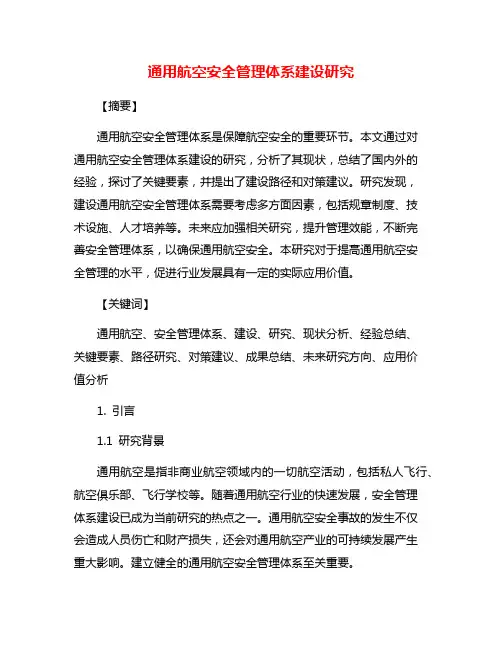 通用航空安全管理体系建设研究

【摘要】

通用航空安全管理体系是保障航空安全的重要环节。本文通过对通用航空安全管理体系建设的研究，分析了其现状，总结了国内外的经验，探讨了关键要素，并提出了建设路径和对策建议。研究发现，建设通用航空安全管理体系需要考虑多方面因素，包括规章制度、技术设施、人才培养等。未来应加强相关研究，提升管理效能，不断完善安全管理体系，以确保通用航空安全。本研究对于提高通用航空安全管理的水平，促进行业发展具有一定的实际应用价值。

【关键词】

通用航空、安全管理体系、建设、研究、现状分析、经验总结、关键要素、路径研究、对策建议、成果总结、未来研究方向、应用价值分析

1. 引言

1.1 研究背景

通用航空是指非商业航空领域内的一切航空活动，包括私人飞行、航空俱乐部、飞行学校等。随着通用航空行业的快速发展，安全管理体系建设已成为当前研究的热点之一。通用航空安全事故的发生不仅会造成人员伤亡和财产损失，还会对通用航空产业的可持续发展产生重大影响。建立健全的通用航空安全管理体系至关重要。